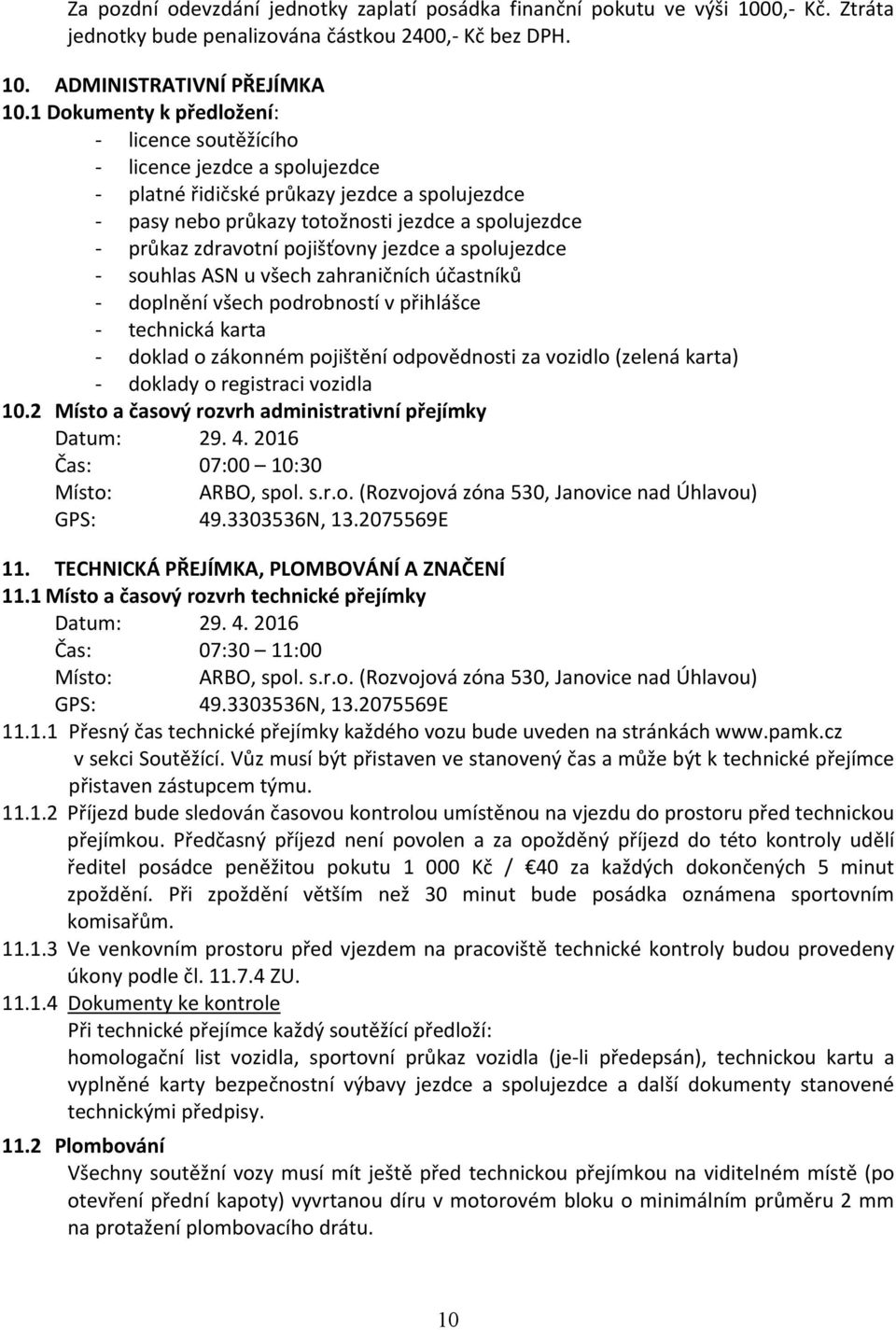 Za pozdní odevzdání jednotky zaplatí posádka finanční pokutu ve výši 1000,- Kč. Ztráta jednotky bude penalizována částkou 2400,- Kč bez DPH.

10. ADMINISTRATIVNÍ PŘEJÍMKA
10.1 Dokumenty k předložení:
- licence soutěžícího
- licence jezdce a spolujezdce
- platné řidičské průkazy jezdce a spolujezdce
- pasy nebo průkazy totožnosti jezdce a spolujezdce
- průkaz zdravotní pojišťovny jezdce a spolujezdce
- souhlas ASN u všech zahraničních účastníků
- doplnění všech podrobností v přihlášce
- technická karta
- doklad o zákonném pojištění odpovědnosti za vozidlo (zelená karta)
- doklady o registraci vozidla
10.2 Místo a časový rozvrh administrativní přejímky
Datum: 29. 4. 2016
Čas: 07:00 – 10:30
Místo: ARBO, spol. s.r.o. (Rozvojová zóna 530, Janovice nad Úhlavou)
GPS: 49.3303536N, 13.2075569E

11. TECHNICKÁ PŘEJÍMKA, PLOMBOVÁNÍ A ZNAČENÍ
11.1 Místo a časový rozvrh technické přejímky
Datum: 29. 4. 2016
Čas: 07:30 – 11:00
Místo: ARBO, spol. s.r.o. (Rozvojová zóna 530, Janovice nad Úhlavou)
GPS: 49.3303536N, 13.2075569E
11.1.1 Přesný čas technické přejímky každého vozu bude uveden na stránkách www.pamk.cz v sekci Soutěžící. Vůz musí být přistaven ve stanovený čas a může být k technické přejímce přistaven zástupcem týmu.
11.1.2 Příjezd bude sledován časovou kontrolou umístěnou na vjezdu do prostoru před technickou přejímkou. Předčasný příjezd není povolen a za opožděný příjezd do této kontroly udělí ředitel posádce peněžitou pokutu 1 000 Kč / €40 za každých dokončených 5 minut zpoždění. Při zpoždění větším než 30 minut bude posádka oznámena sportovním komisařům.
11.1.3 Ve venkovním prostoru před vjezdem na pracoviště technické kontroly budou provedeny úkony podle čl. 11.7.4 ZU.
11.1.4 Dokumenty ke kontrole
Při technické přejímce každý soutěžící předloží:
homologační list vozidla, sportovní průkaz vozidla (je-li předepsán), technickou kartu a vyplněné karty bezpečnostní výbavy jezdce a spolujezdce a další dokumenty stanovené technickými předpisy.
11.2 Plombování
Všechny soutěžní vozy musí mít ještě před technickou přejímkou na viditelném místě (po otevření přední kapoty) vyvrtanou díru v motorovém bloku o minimálním průměru 2 mm na protažení plombovacího drátu.

10